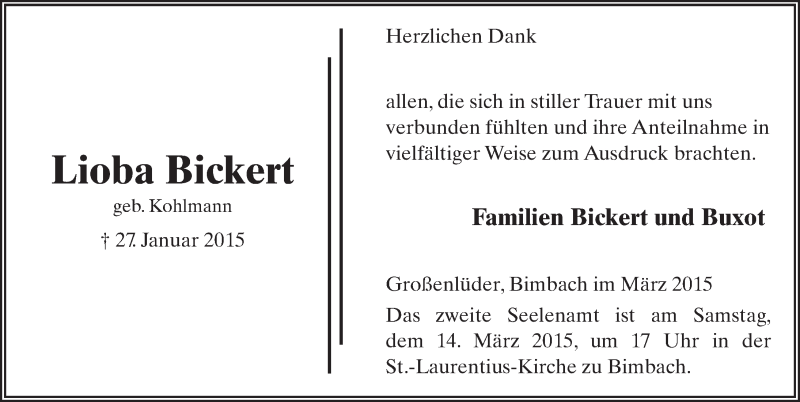 Lioba Bickert
geb. Kohlmann
† 27. Januar 2015

Herzlichen Dank

allen, die sich in stiller Trauer mit uns verbunden fühlten und ihre Anteilnahme in vielfältiger Weise zum Ausdruck brachten.

Familien Bickert und Buxot

Großenlüder, Bimbach im März 2015

Das zweite Seelenamt ist am Samstag, dem 14. März 2015, um 17 Uhr in der St.-Laurentius-Kirche zu Bimbach.